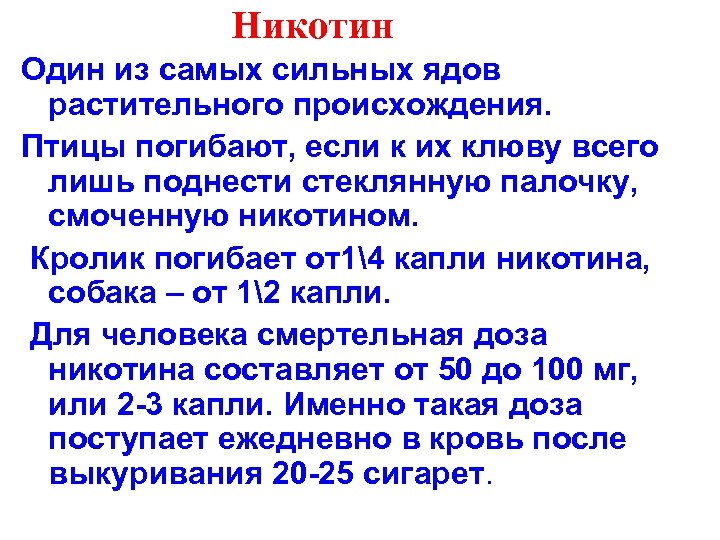 Никотин

Один из самых сильных ядов растительного происхождения.

Птицы погибают, если к их клюву всего лишь поднести стеклянную палочку, смоченную никотином.

Кролик погибает от1\4 капли никотина, собака – от 1\2 капли.

Для человека смертельная доза никотина составляет от 50 до 100 мг, или 2-3 капли. Именно такая доза поступает ежедневно в кровь после выкуривания 20-25 сигарет.